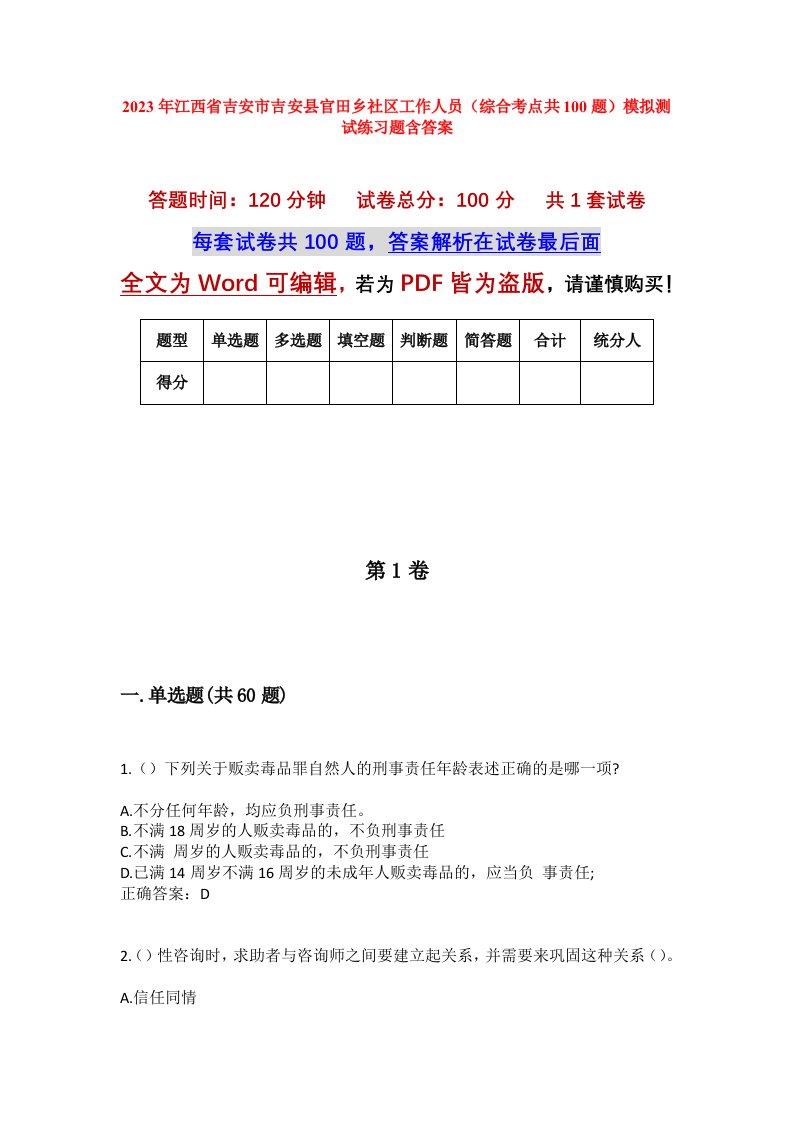 2023年江西省吉安市吉安县官田乡社区工作人员（综合考点共100题）模拟测试练习题含答案

答题时间：120分钟　试卷总分：100分　共1套试卷

每套试卷共100题，答案解析在试卷最后面

全文为Word可编辑，若为PDF皆为盗版，请谨慎购买！

| 题型 | 单选题 | 多选题 | 填空题 | 判断题 | 简答题 | 合计 | 统分人 |
|---|---|---|---|---|---|---|---|
| 得分 | | | | | | | |

第1卷

一.单选题(共60题)

1.（）下列关于贩卖毒品罪自然人的刑事责任年龄表述正确的是哪一项?

A.不分任何年龄，均应负刑事责任。
B.不满18周岁的人贩卖毒品的，不负刑事责任
C.不满 周岁的人贩卖毒品的，不负刑事责任
D.已满14周岁不满16周岁的未成年人贩卖毒品的，应当负 事责任;
正确答案：D

2.（）性咨询时，求助者与咨询师之间要建立起关系，并需要来巩固这种关系（）。

A.信任同情